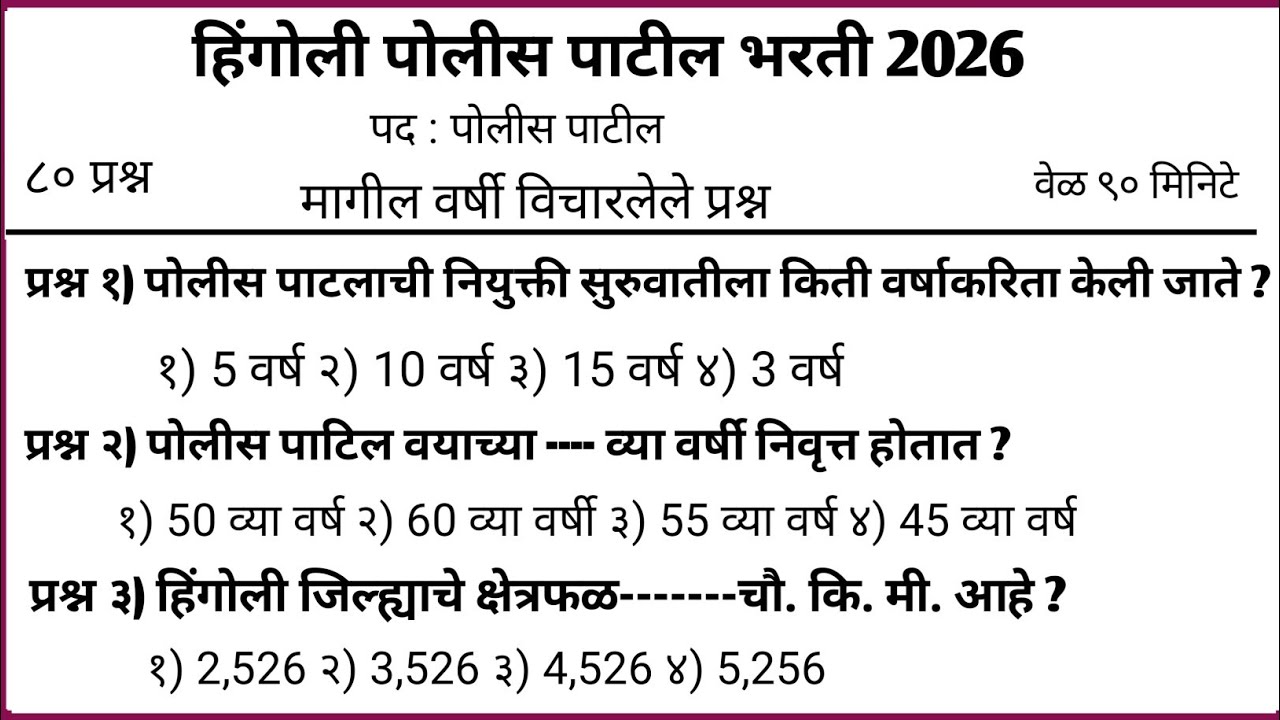 हिंगोली पोलीस पाटील भरती 2026

पद : पोलीस पाटील

८० प्रश्न

मागील वर्षी विचारलेले प्रश्न

वेळ ९० मिनिटे

प्रश्न १) पोलीस पाटलाची नियुक्ती सुरुवातीला किती वर्षाकरिता केली जाते ?

१) 5 वर्ष २) 10 वर्ष ३) 15 वर्ष ४) 3 वर्ष

प्रश्न २) पोलीस पाटिल वयाच्या ---- व्या वर्षी निवृत्त होतात ?

१) 50 व्या वर्ष २) 60 व्या वर्षी ३) 55 व्या वर्ष ४) 45 व्या वर्ष

प्रश्न ३) हिंगोली जिल्ह्याचे क्षेत्रफळ-------चौ. कि. मी. आहे ?

१) 2,526 २) 3,526 ३) 4,526 ४) 5,256